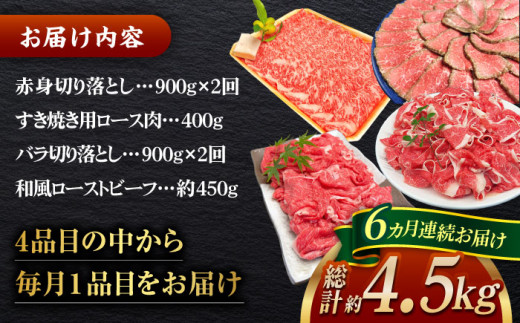 お届け内容

赤身切り落とし…900g×2回

すき焼き用ロース肉…400g

バラ切り落とし…900g×2回

和風ローストビーフ…約450g

4品目の中から

毎月1品目をお届け

6カ月連続お届け

総計約4.5kg